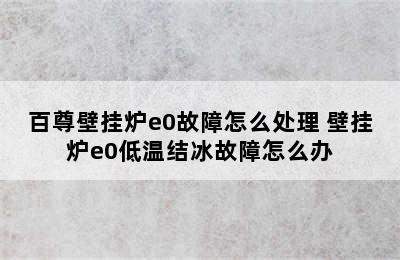 百尊壁挂炉e0故障怎么处理 壁挂炉e0低温结冰故障怎么办